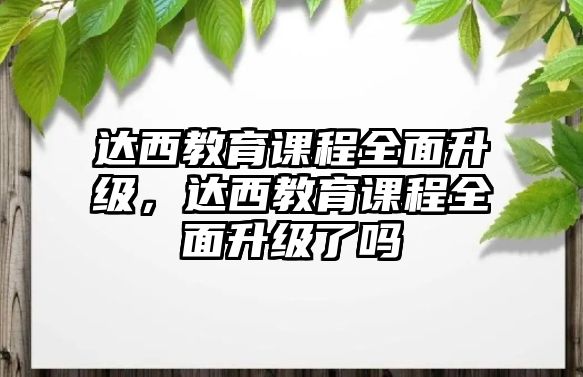 达西教育课程全面升级，达西教育课程全面升级了吗